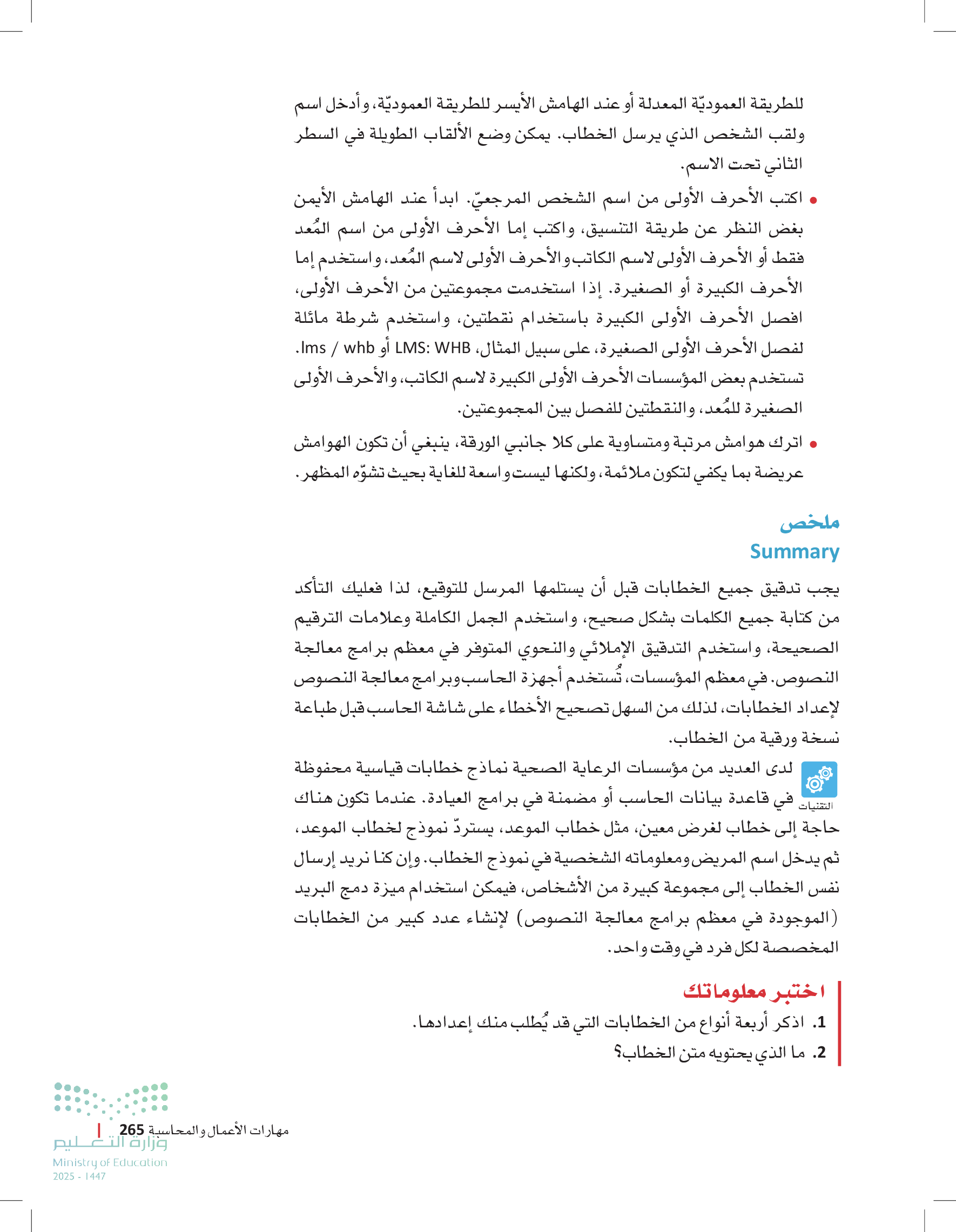 للطريقة العموديّة المعدلة أو عند الهامش الأيسر للطريقة العموديّة، وأدخل اسم ولقب الشخص الذي يرسل الخطاب. يمكن وضع الألقاب الطويلة في السطر الثاني تحت الاسم.

• اكتب الأحرف الأولى من اسم الشخص المرجعيّ. ابدأ عند الهامش الأيمن بغض النظر عن طريقة التنسيق، واكتب إما الأحرف الأولى من اسم المُعد فقط أو الأحرف الأولى لاسم الكاتب والأحرف الأولى لاسم المُعد، واستخدم إما الأحرف الكبيرة أو الصغيرة. إذا استخدمت مجموعتين من الأحرف الأولى، افصل الأحرف الأولى الكبيرة باستخدام نقطتين، واستخدم شرطة مائلة لفصل الأحرف الأولى الصغيرة، على سبيل المثال، LMS: WHB أو lms / whb. تستخدم بعض المؤسسات الأحرف الأولى الكبيرة لاسم الكاتب، والأحرف الأولى الصغيرة للمُعد، والنقطتين للفصل بين المجموعتين.

• اترك هوامش مرتبة ومتساوية على كلا جانبي الورقة، ينبغي أن تكون الهوامش عريضة بما يكفي لتكون ملائمة، ولكنها ليست واسعة للغاية بحيث تشوّه المظهر.

ملخص
Summary

يجب تدقيق جميع الخطابات قبل أن يستلمها المرسل للتوقيع، لذا فعليك التأكد من كتابة جميع الكلمات بشكل صحيح، واستخدم الجمل الكاملة وعلامات الترقيم الصحيحة، واستخدم التدقيق الإملائي والنحوي المتوفر في معظم برامج معالجة النصوص. في معظم المؤسسات، تُستخدم أجهزة الحاسب وبرامج معالجة النصوص لإعداد الخطابات، لذلك من السهل تصحيح الأخطاء على شاشة الحاسب قبل طباعة نسخة ورقية من الخطاب.

التقنيات
لدى العديد من مؤسسات الرعاية الصحية نماذج خطابات قياسية محفوظة في قاعدة بيانات الحاسب أو مضمنة في برامج العيادة. عندما تكون هناك حاجة إلى خطاب لغرض معين، مثل خطاب الموعد، يستردّ نموذج لخطاب الموعد، ثم يدخل اسم المريض ومعلوماته الشخصية في نموذج الخطاب. وإن كنا نريد إرسال نفس الخطاب إلى مجموعة كبيرة من الأشخاص، فيمكن استخدام ميزة دمج البريد (الموجودة في معظم برامج معالجة النصوص) لإنشاء عدد كبير من الخطابات المخصصة لكل فرد في وقت واحد.

اختبر معلوماتك
1. اذكر أربعة أنواع من الخطابات التي قد يُطلب منك إعدادها.
2. ما الذي يحتويه متن الخطاب؟

مهارات الأعمال والمحاسبة 265

وزارة التعليم
Ministry of Education
2025 - 1447